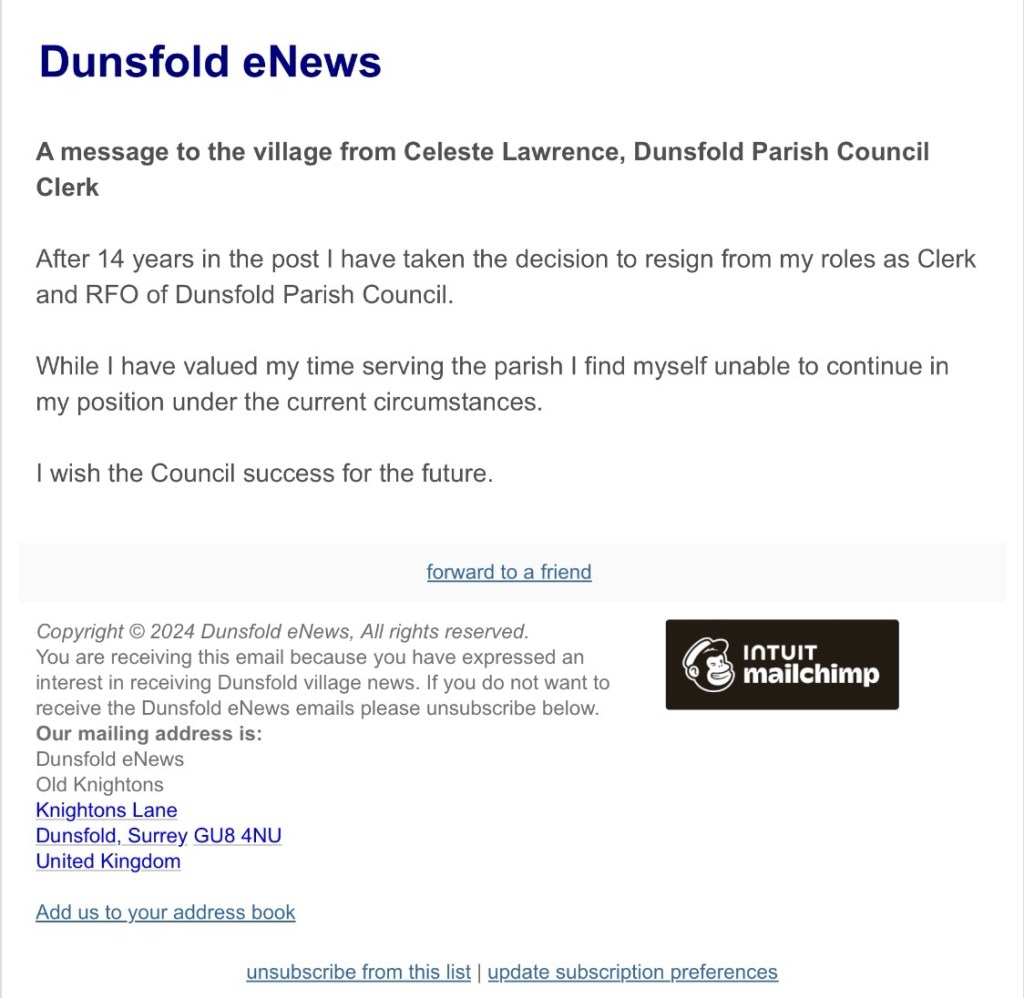 Dunsfold eNews

A message to the village from Celeste Lawrence, Dunsfold Parish Council Clerk

After 14 years in the post I have taken the decision to resign from my roles as Clerk and RFO of Dunsfold Parish Council.

While I have valued my time serving the parish I find myself unable to continue in my position under the current circumstances.

I wish the Council success for the future.

forward to a friend

Copyright © 2024 Dunsfold eNews, All rights reserved.
You are receiving this email because you have expressed an interest in receiving Dunsfold village news. If you do not want to receive the Dunsfold eNews emails please unsubscribe below.
Our mailing address is:
Dunsfold eNews
Old Knightons
Knightons Lane
Dunsfold, Surrey GU8 4NU
United Kingdom

Add us to your address book

INTUIT mailchimp

unsubscribe from this list | update subscription preferences